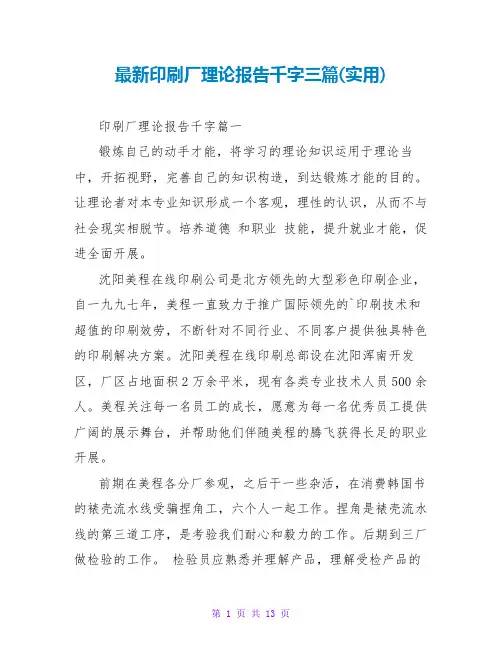 最新印刷厂理论报告千字三篇(实用)

印刷厂理论报告千字篇一

锻炼自己的动手才能，将学习的理论知识运用于理论当中，开拓视野，完善自己的知识构造，到达锻炼才能的目的。让理论者对本专业知识形成一个客观，理性的认识，从而不与社会现实相脱节。培养道德 和职业 技能，提升就业才能，促进全面开展。

沈阳美程在线印刷公司是北方领先的大型彩色印刷企业，自一九九七年，美程一直致力于推广国际领先的`印刷技术和超值的印刷效劳，不断针对不同行业、不同客户提供独具特色的印刷解决方案。沈阳美程在线印刷总部设在沈阳浑南开发区，厂区占地面积2万余平米，现有各类专业技术人员500余人。美程关注每一名员工的成长，愿意为每一名优秀员工提供广阔的展示舞台，并帮助他们伴随美程的腾飞获得长足的职业开展。

前期在美程各分厂参观，之后干一些杂活，在消费韩国书的裱壳流水线受骗捏角工，六个人一起工作。捏角是裱壳流水线的第三道工序，是考验我们耐心和毅力的工作。后期到三厂做检验的工作。 检验员应熟悉并理解产品，理解受检产品的

第 1 页 共 13 页